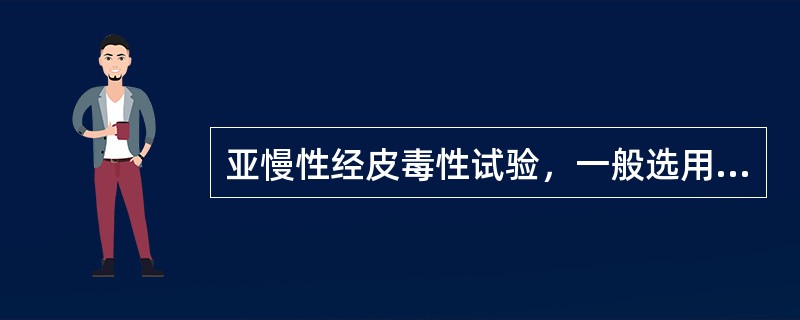 亚慢性经皮毒性试验，一般选用...